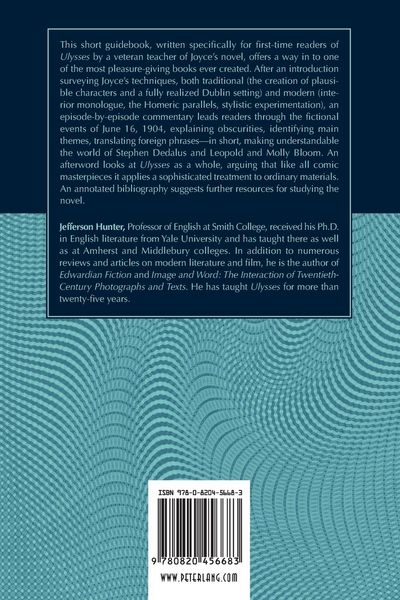 This short guidebook, written specifically for first-time readers of Ulysses by a veteran teacher of Joyce's novel, offers a way in to one of the most pleasure-giving books ever created. After an introduction surveying Joyce's techniques, both traditional (the creation of plausible characters and a fully realized Dublin setting) and modern (interior monologue, the Homeric parallels, stylistic experimentation), an episode-by-episode commentary leads readers through the fictional events of June 16, 1904, explaining obscurities, identifying main themes, translating foreign phrases—in short, making understandable the world of Stephen Dedalus and Leopold and Molly Bloom. An afterword looks at Ulysses as a whole, arguing that like all comic masterpieces it applies a sophisticated treatment to ordinary materials. An annotated bibliography suggests further resources for studying the novel.

Jefferson Hunter, Professor of English at Smith College, received his Ph.D. in English literature from Yale University and has taught there as well as at Amherst and Middlebury colleges. In addition to numerous reviews and articles on modern literature and film, he is the author of Edwardian Fiction and Image and Word: The Interaction of Twentieth-Century Photographs and Texts. He has taught Ulysses for more than twenty-five years.

ISBN 978-0-8204-5668-3

9 780820 456683

WWW.PETERLANG.COM